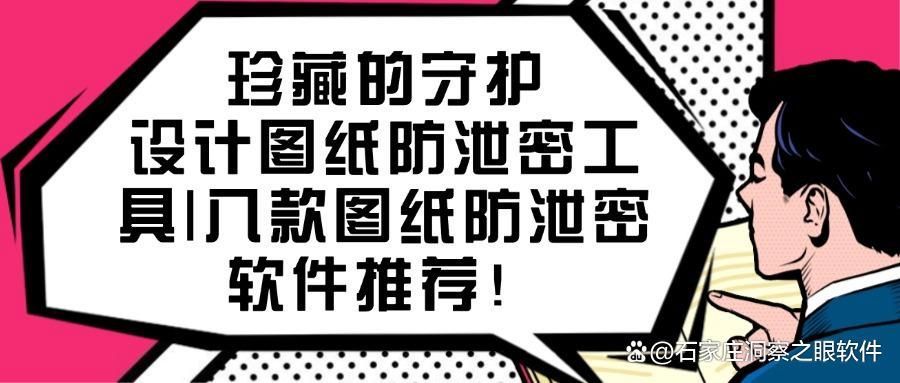 珍藏的守护
设计图纸防泄密工具|八款图纸防泄密软件推荐！

@石家庄洞察之眼软件